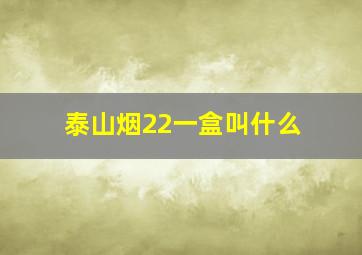 泰山烟22一盒叫什么